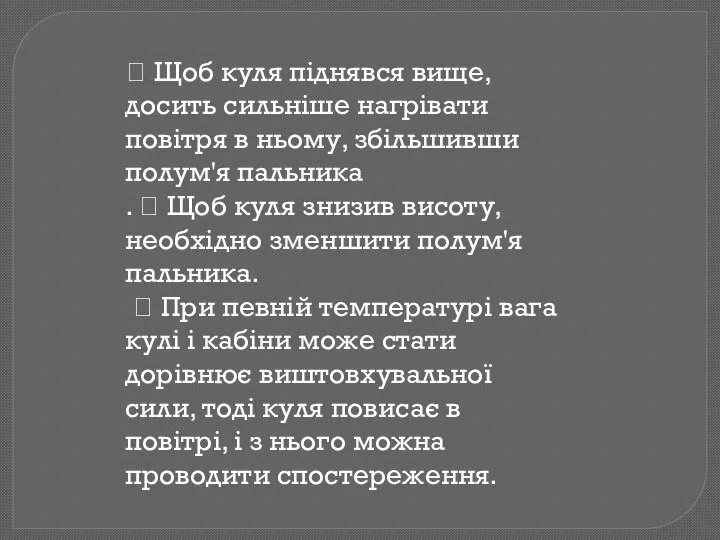 Щоб куля піднявся вище, досить сильніше нагрівати повітря в ньому, збільшивши полум'я пальника
.  Щоб куля знизив висоту, необхідно зменшити полум'я пальника.
  При певній температурі вага кулі і кабіни може стати дорівнює виштовхувальної сили, тоді куля повисає в повітрі, і з нього можна проводити спостереження.